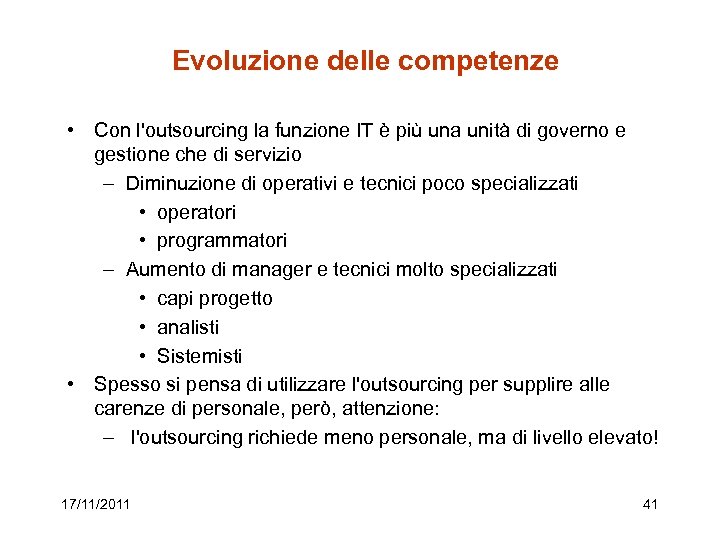 Evoluzione delle competenze

• Con l'outsourcing la funzione IT è più una unità di governo e gestione che di servizio
– Diminuzione di operativi e tecnici poco specializzati
• operatori
• programmatori
– Aumento di manager e tecnici molto specializzati
• capi progetto
• analisti
• Sistemisti
• Spesso si pensa di utilizzare l'outsourcing per supplire alle carenze di personale, però, attenzione:
– l'outsourcing richiede meno personale, ma di livello elevato!

17/11/2011

41